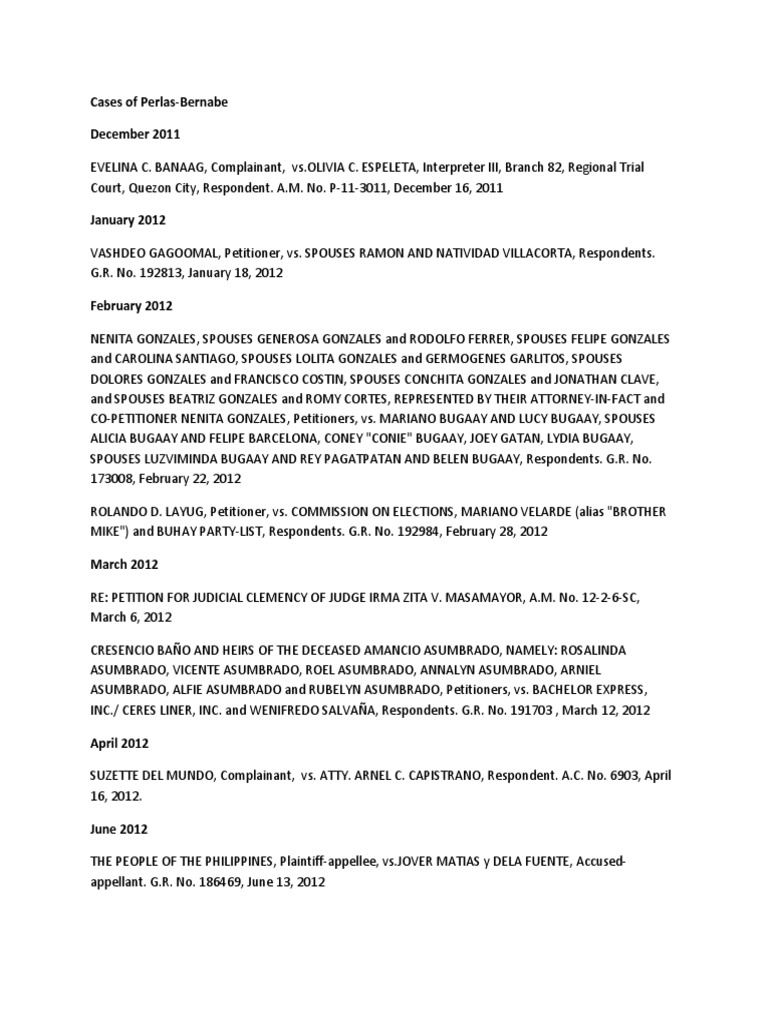 Cases of Perlas-Bernabe

December 2011

EVELINA C. BANAAG, Complainant, vs.OLIVIA C. ESPELETA, Interpreter III, Branch 82, Regional Trial Court, Quezon City, Respondent. A.M. No. P-11-3011, December 16, 2011

January 2012

VASHDEO GAGOOMAL, Petitioner, vs. SPOUSES RAMON AND NATIVIDAD VILLACORTA, Respondents. G.R. No. 192813, January 18, 2012

February 2012

NENITA GONZALES, SPOUSES GENEROSA GONZALES and RODOLFO FERRER, SPOUSES FELIPE GONZALES and CAROLINA SANTIAGO, SPOUSES LOLITA GONZALES and GERMOGENES GARLITOS, SPOUSES DOLORES GONZALES and FRANCISCO COSTIN, SPOUSES CONCHITA GONZALES and JONATHAN CLAVE, and SPOUSES BEATRIZ GONZALES and ROMY CORTES, REPRESENTED BY THEIR ATTORNEY-IN-FACT and CO-PETITIONER NENITA GONZALES, Petitioners, vs. MARIANO BUGAAY AND LUCY BUGAAY, SPOUSES ALICIA BUGAAY AND FELIPE BARCELONA, CONEY "CONIE" BUGAAY, JOEY GATAN, LYDIA BUGAAY, SPOUSES LUZVIMINDA BUGAAY AND REY PAGATPATAN AND BELEN BUGAAY, Respondents. G.R. No. 173008, February 22, 2012

ROLANDO D. LAYUG, Petitioner, vs. COMMISSION ON ELECTIONS, MARIANO VELARDE (alias "BROTHER MIKE") and BUHAY PARTY-LIST, Respondents. G.R. No. 192984, February 28, 2012

March 2012

RE: PETITION FOR JUDICIAL CLEMENCY OF JUDGE IRMA ZITA V. MASAMAYOR, A.M. No. 12-2-6-SC, March 6, 2012

CRESENCIO BAÑO AND HEIRS OF THE DECEASED AMANCIO ASUMBRADO, NAMELY: ROSALINDA ASUMBRADO, VICENTE ASUMBRADO, ROEL ASUMBRADO, ANNALYN ASUMBRADO, ARNIEL ASUMBRADO, ALFIE ASUMBRADO and RUBELYN ASUMBRADO, Petitioners, vs. BACHELOR EXPRESS, INC./ CERES LINER, INC. and WENIFREDO SALVAÑA, Respondents. G.R. No. 191703 , March 12, 2012

April 2012

SUZETTE DEL MUNDO, Complainant, vs. ATTY. ARNEL C. CAPISTRANO, Respondent. A.C. No. 6903, April 16, 2012.

June 2012

THE PEOPLE OF THE PHILIPPINES, Plaintiff-appellee, vs.JOVER MATIAS y DELA FUENTE, Accused-appellant. G.R. No. 186469, June 13, 2012